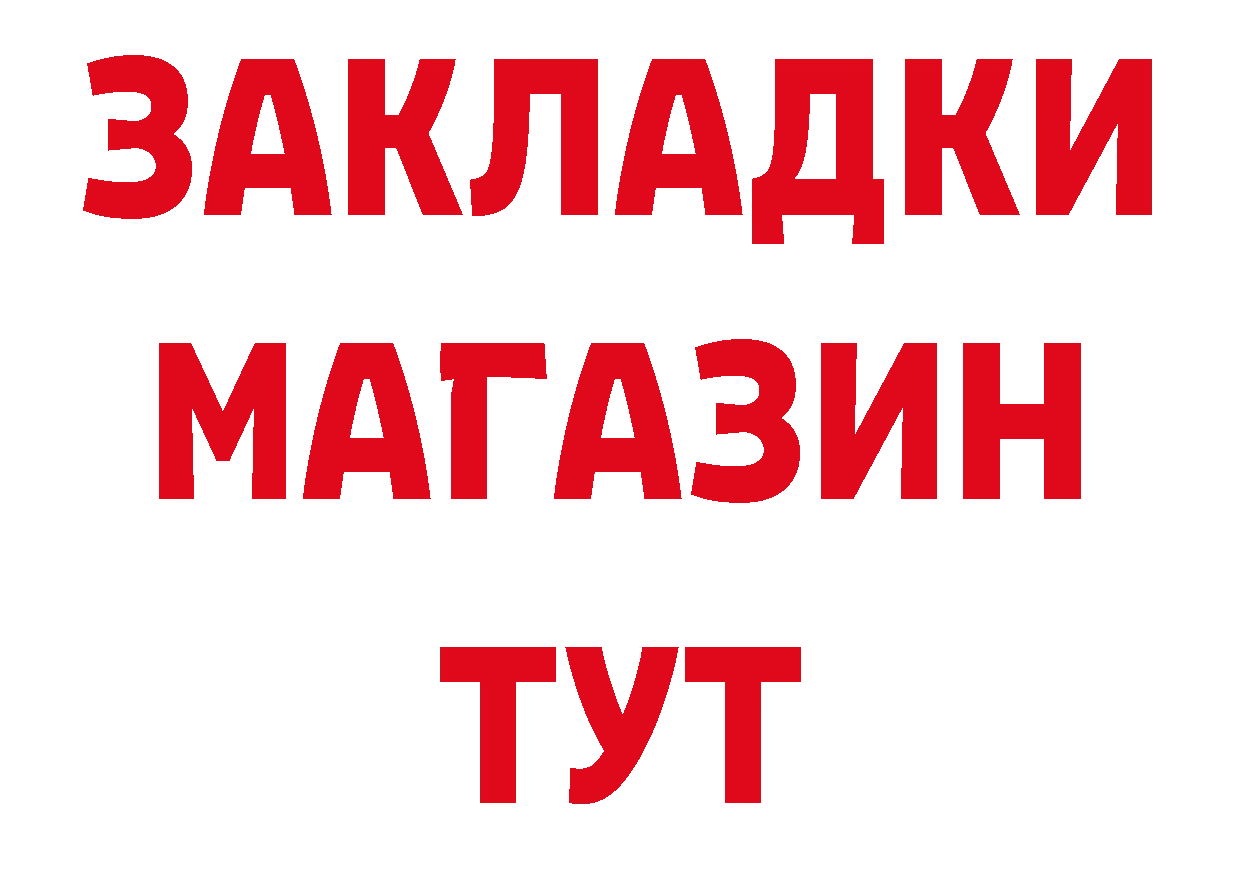 ЗАКЛАДКИ
МАГАЗИН
ТУТ